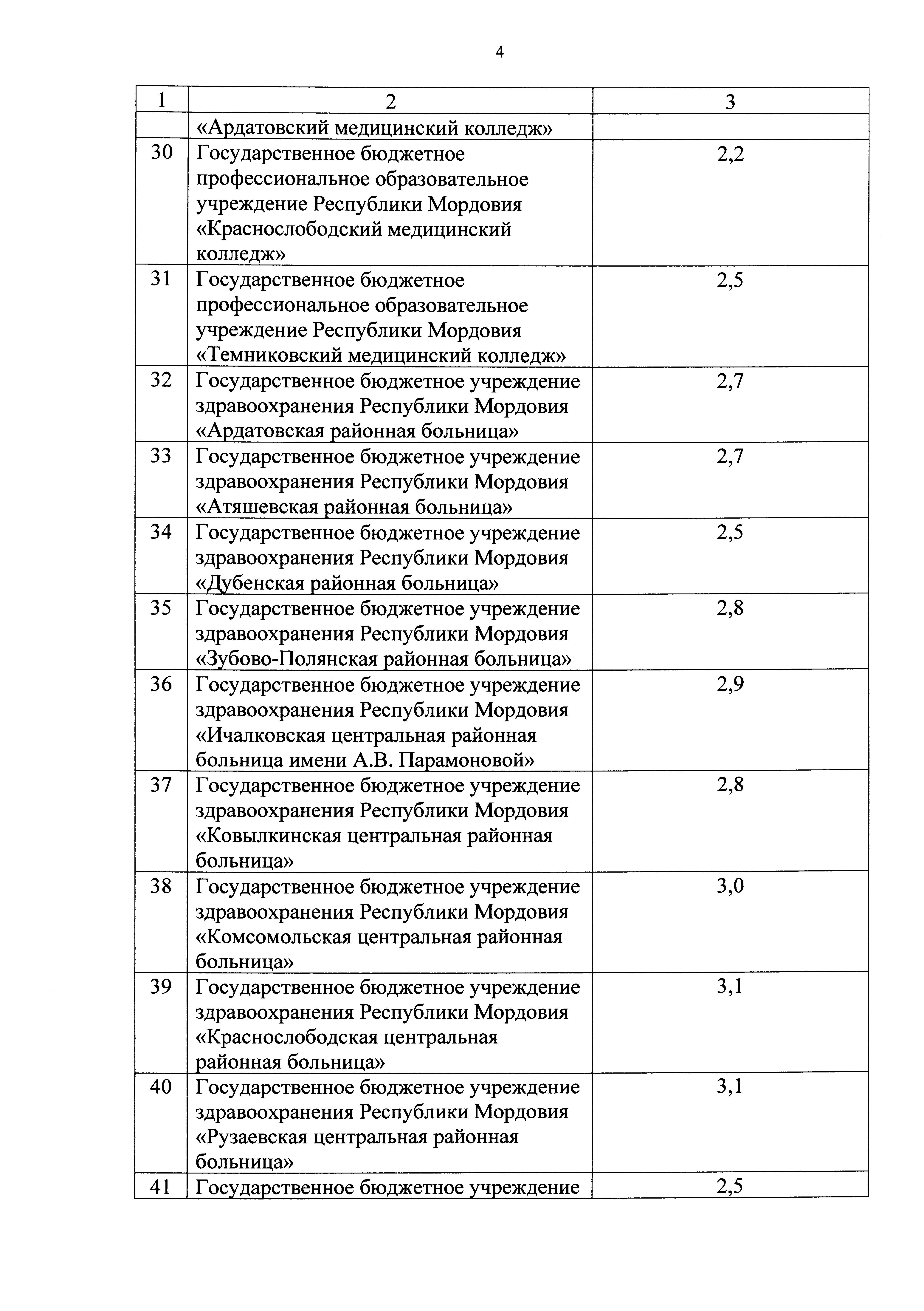 4

| 1 | 2 | 3 |
|---|---|---|
| | «Ардатовский медицинский колледж» | |
| 30 | Государственное бюджетное профессиональное образовательное учреждение Республики Мордовия «Краснослободский медицинский колледж» | 2,2 |
| 31 | Государственное бюджетное профессиональное образовательное учреждение Республики Мордовия «Темниковский медицинский колледж» | 2,5 |
| 32 | Государственное бюджетное учреждение здравоохранения Республики Мордовия «Ардатовская районная больница» | 2,7 |
| 33 | Государственное бюджетное учреждение здравоохранения Республики Мордовия «Атяшевская районная больница» | 2,7 |
| 34 | Государственное бюджетное учреждение здравоохранения Республики Мордовия «Дубенская районная больница» | 2,5 |
| 35 | Государственное бюджетное учреждение здравоохранения Республики Мордовия «Зубово-Полянская районная больница» | 2,8 |
| 36 | Государственное бюджетное учреждение здравоохранения Республики Мордовия «Ичалковская центральная районная больница имени А.В. Парамоновой» | 2,9 |
| 37 | Государственное бюджетное учреждение здравоохранения Республики Мордовия «Ковылкинская центральная районная больница» | 2,8 |
| 38 | Государственное бюджетное учреждение здравоохранения Республики Мордовия «Комсомольская центральная районная больница» | 3,0 |
| 39 | Государственное бюджетное учреждение здравоохранения Республики Мордовия «Краснослободская центральная районная больница» | 3,1 |
| 40 | Государственное бюджетное учреждение здравоохранения Республики Мордовия «Рузаевская центральная районная больница» | 3,1 |
| 41 | Государственное бюджетное учреждение | 2,5 |